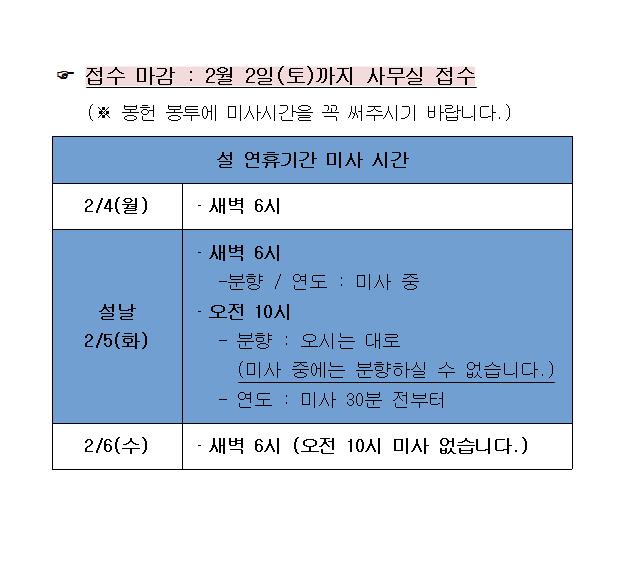 ☞ 접수 마감 : 2월 2일(토)까지 사무실 접수

(※ 봉헌 봉투에 미사시간을 꼭 써주시기 바랍니다.)

| 설 연휴기간 미사 시간 | |
|---|---|
| 2/4(월) | · 새벽 6시 |
| 설날 2/5(화) | · 새벽 6시 -분향 / 연도 : 미사 중 · 오전 10시 - 분향 : 오시는 대로 (미사 중에는 분향하실 수 없습니다.) - 연도 : 미사 30분 전부터 |
| 2/6(수) | · 새벽 6시 (오전 10시 미사 없습니다.) |